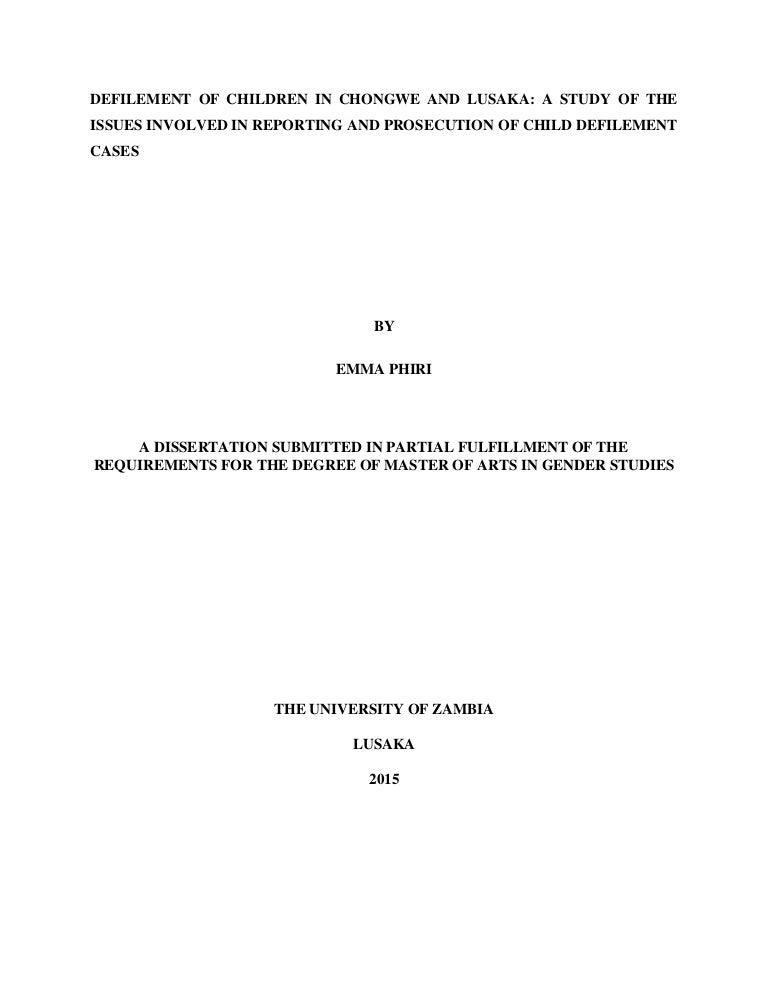 DEFILEMENT OF CHILDREN IN CHONGWE AND LUSAKA: A STUDY OF THE ISSUES INVOLVED IN REPORTING AND PROSECUTION OF CHILD DEFILEMENT CASES

BY

EMMA PHIRI

A DISSERTATION SUBMITTED IN PARTIAL FULFILLMENT OF THE REQUIREMENTS FOR THE DEGREE OF MASTER OF ARTS IN GENDER STUDIES

THE UNIVERSITY OF ZAMBIA

LUSAKA

2015